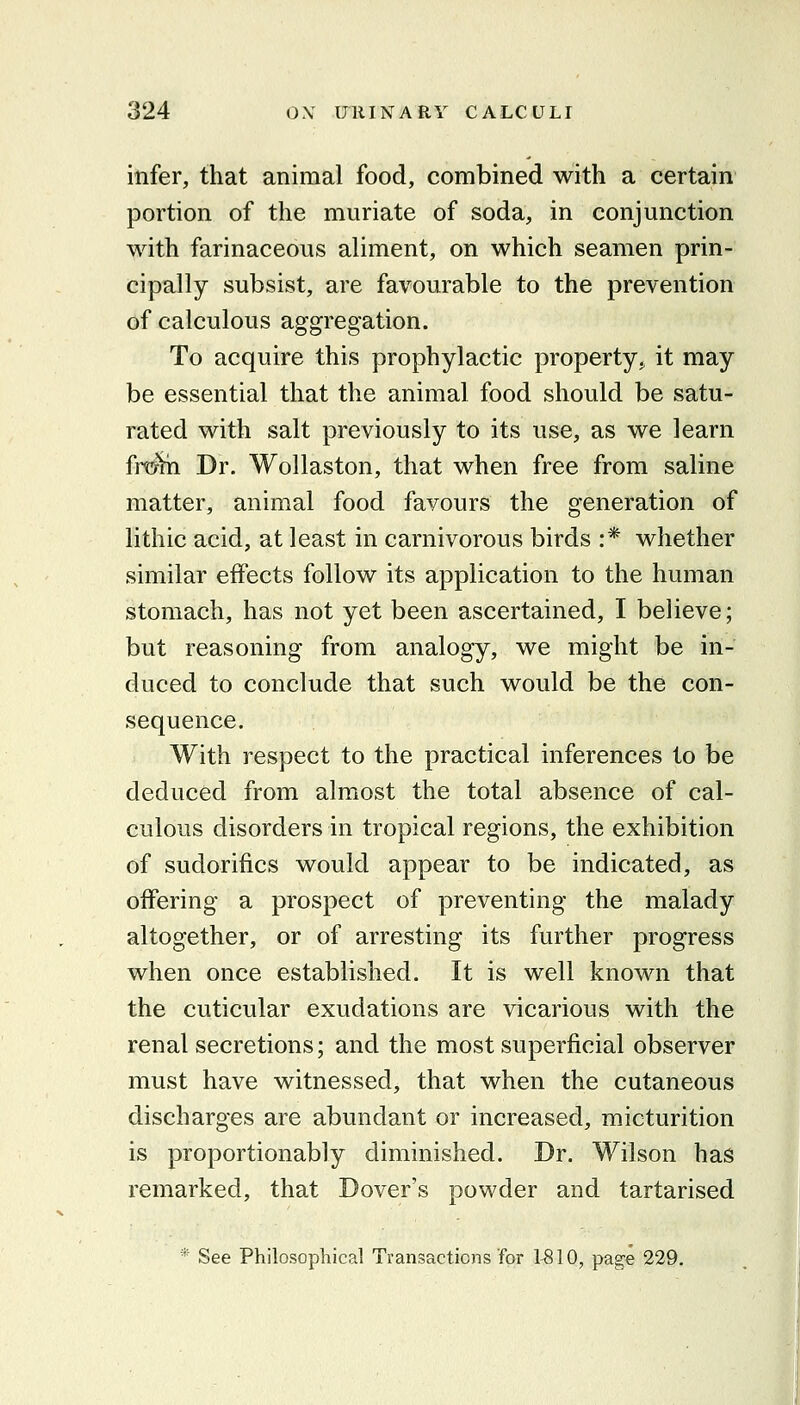 324 ON URINARY CALCULI

infer, that animal food, combined with a certain portion of the muriate of soda, in conjunction with farinaceous aliment, on which seamen principally subsist, are favourable to the prevention of calculous aggregation.

To acquire this prophylactic property, it may be essential that the animal food should be saturated with salt previously to its use, as we learn from Dr. Wollaston, that when free from saline matter, animal food favours the generation of lithic acid, at least in carnivorous birds :* whether similar effects follow its application to the human stomach, has not yet been ascertained, I believe; but reasoning from analogy, we might be induced to conclude that such would be the consequence.

With respect to the practical inferences to be deduced from almost the total absence of calculous disorders in tropical regions, the exhibition of sudorifics would appear to be indicated, as offering a prospect of preventing the malady altogether, or of arresting its further progress when once established. It is well known that the cuticular exudations are vicarious with the renal secretions; and the most superficial observer must have witnessed, that when the cutaneous discharges are abundant or increased, micturition is proportionably diminished. Dr. Wilson has remarked, that Dover's powder and tartarised

* See Philosophical Transactions for 1810, page 229.